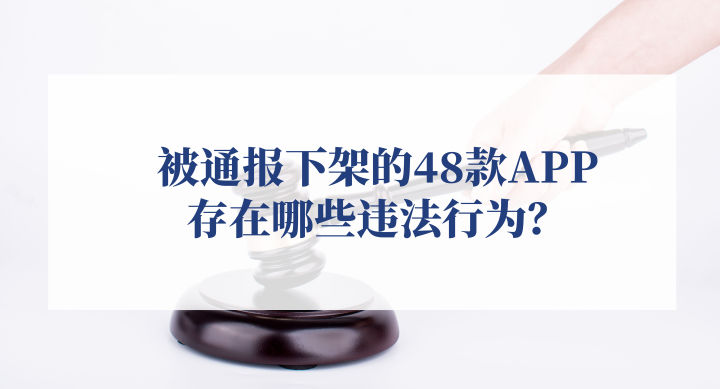 被通报下架的48款APP
存在哪些违法行为?